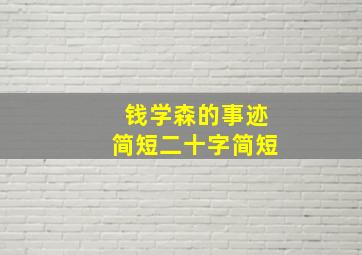 钱学森的事迹
简短二十字简短